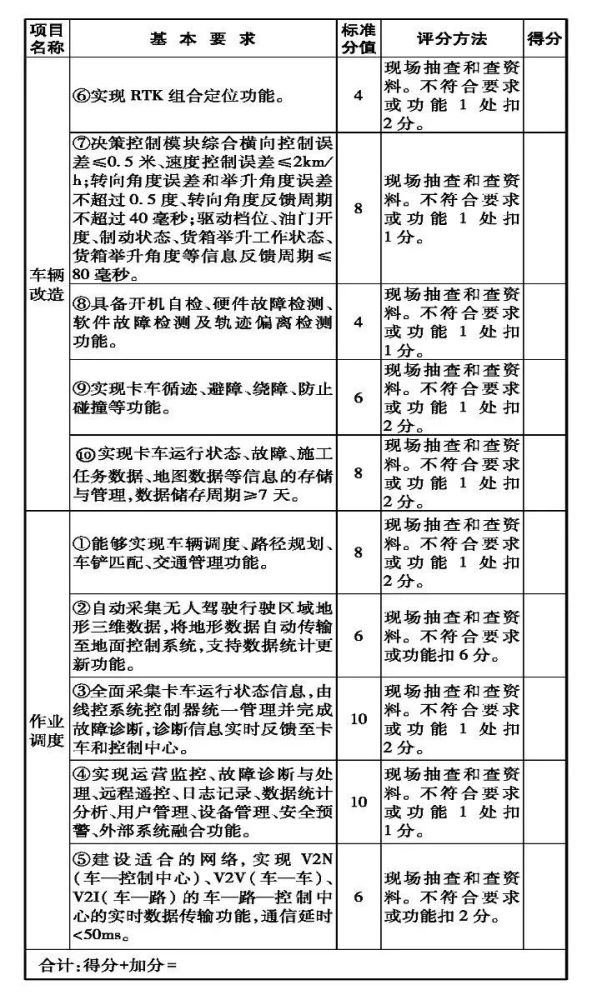 | 项目名称 | 基本要求 | 标准分值 | 评分方法 | 得分 |
|---|---|---|---|---|
| 车辆改造 | ⑥实现 RTK 组合定位功能。 | 4 | 现场抽查和查资料。不符合要求或功能 1 处扣 2 分。 | |
| | ⑦决策控制模块综合横向控制误差≤0.5 米、速度控制误差≤2km/h;转向角度误差和举升角度误差不超过 0.5 度、转向角度反馈周期不超过 40 毫秒;驱动档位、油门开度、制动状态、货箱举升工作状态、货箱举升角度等信息反馈周期≤80 毫秒。 | 8 | 现场抽查和查资料。不符合要求或功能 1 处扣 1 分。 | |
| | ⑧具备开机自检、硬件故障检测、软件故障检测及轨迹偏离检测功能。 | 4 | 现场抽查和查资料。不符合要求或功能 1 处扣 1 分。 | |
| | ⑨实现卡车循迹、避障、绕障、防止碰撞等功能。 | 6 | 现场抽查和查资料。不符合要求或功能 1 处扣 2 分。 | |
| | ⑩实现卡车运行状态、故障、施工任务数据、地图数据等信息的存储与管理,数据储存周期≥7 天。 | 8 | 现场抽查和查资料。不符合要求或功能 1 处扣 2 分。 | |
| 作业调度 | ①能够实现车辆调度、路径规划、车铲匹配、交通管理功能。 | 8 | 现场抽查和查资料。不符合要求或功能 1 处扣 2 分。 | |
| | ②自动采集无人驾驶行驶区域地形三维数据,将地形数据自动传输至地面控制系统,支持数据统计更新功能。 | 6 | 现场抽查和查资料。不符合要求或功能扣 6 分。 | |
| | ③全面采集卡车运行状态信息,由线控系统控制器统一管理并完成故障诊断,诊断信息实时反馈至卡车和控制中心。 | 10 | 现场抽查和查资料。不符合要求或功能 1 处扣 2 分。 | |
| | ④实现运营监控、故障诊断与处理、远程遥控、日志记录、数据统计分析、用户管理、设备管理、安全预警、外部系统融合功能。 | 10 | 现场抽查和查资料。不符合要求或功能 1 处扣 1 分。 | |
| | ⑤建设适合的网络,实现 V2N(车—控制中心)、V2V(车—车)、V2I(车—路)的车—路—控制中心的实时数据传输功能,通信延时<50ms。 | 6 | 现场抽查和查资料。不符合要求或功能扣 2 分。 | |
| 合计:得分+加分= | | | | |